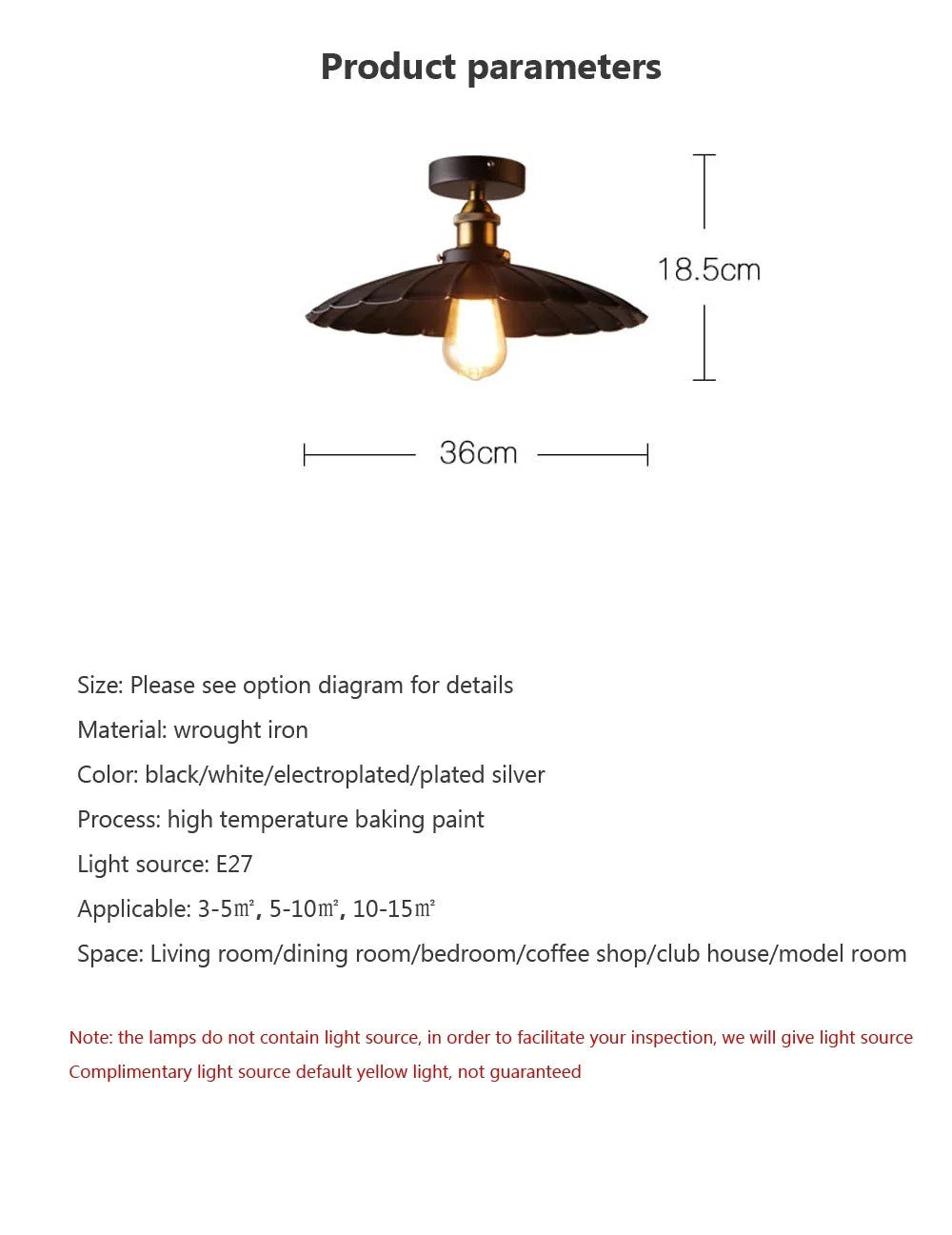 Product parameters

18.5cm

36cm

Size: Please see option diagram for details

Material: wrought iron

Color: black/white/electroplated/plated silver

Process: high temperature baking paint

Light source: E27

Applicable: 3-5㎡, 5-10㎡, 10-15㎡

Space: Living room/dining room/bedroom/coffee shop/club house/model room

Note: the lamps do not contain light source, in order to facilitate your inspection, we will give light source
Complimentary light source default yellow light, not guaranteed